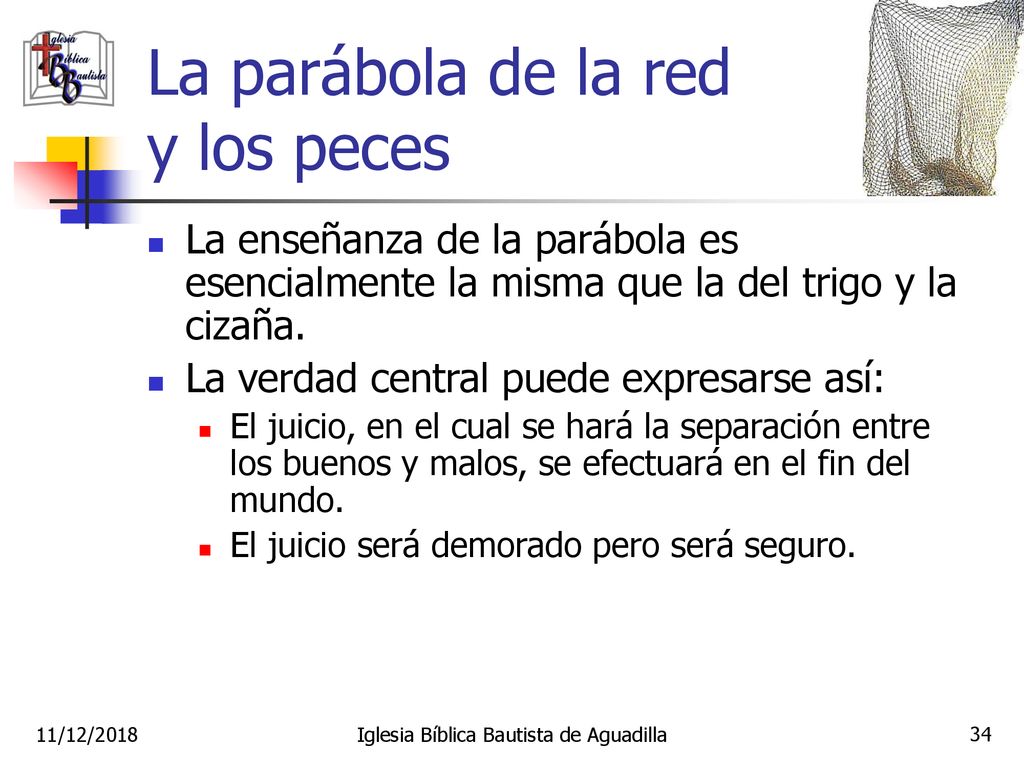 Iglesia Bíblica Bautista

La parábola de la red y los peces

La enseñanza de la parábola es esencialmente la misma que la del trigo y la cizaña.

La verdad central puede expresarse así:

El juicio, en el cual se hará la separación entre los buenos y malos, se efectuará en el fin del mundo.

El juicio será demorado pero será seguro.

11/12/2018

Iglesia Bíblica Bautista de Aguadilla

34